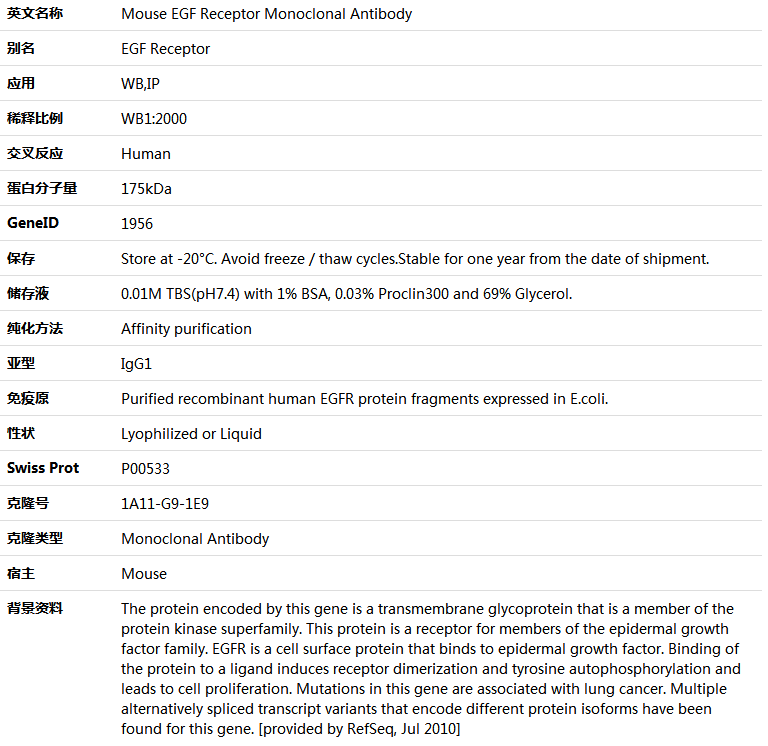 | 英文名称 | Mouse EGF Receptor Monoclonal Antibody |
|---|---|
| 别名 | EGF Receptor |
| 应用 | WB,IP |
| 稀释比例 | WB1:2000 |
| 交叉反应 | Human |
| 蛋白分子量 | 175kDa |
| GeneID | 1956 |
| 保存 | Store at -20°C. Avoid freeze / thaw cycles.Stable for one year from the date of shipment. |
| 储存液 | 0.01M TBS(pH7.4) with 1% BSA, 0.03% Proclin300 and 69% Glycerol. |
| 纯化方法 | Affinity purification |
| 亚型 | IgG1 |
| 免疫原 | Purified recombinant human EGFR protein fragments expressed in E.coli. |
| 性状 | Lyophilized or Liquid |
| Swiss Prot | P00533 |
| 克隆号 | 1A11-G9-1E9 |
| 克隆类型 | Monoclonal Antibody |
| 宿主 | Mouse |
| 背景资料 | The protein encoded by this gene is a transmembrane glycoprotein that is a member of the protein kinase superfamily. This protein is a receptor for members of the epidermal growth factor family. EGFR is a cell surface protein that binds to epidermal growth factor. Binding of the protein to a ligand induces receptor dimerization and tyrosine autophosphorylation and leads to cell proliferation. Mutations in this gene are associated with lung cancer. Multiple alternatively spliced transcript variants that encode different protein isoforms have been found for this gene. [provided by RefSeq, Jul 2010] |